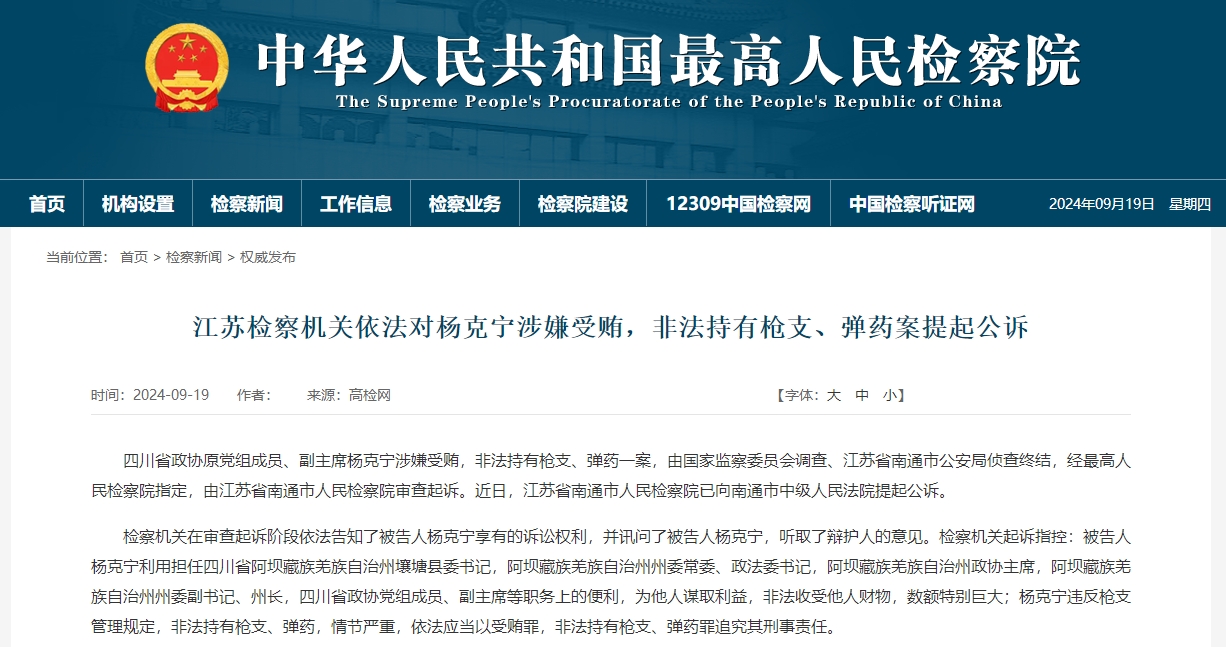 中华人民共和国最高人民检察院
The Supreme People's Procuratorate of the People's Republic of China

首页 机构设置 检察新闻 工作信息 检察业务 检察院建设 12309中国检察网 中国检察听证网 2024年09月19日 星期四

当前位置： 首页 > 检察新闻 > 权威发布

江苏检察机关依法对杨克宁涉嫌受贿，非法持有枪支、弹药案提起公诉

时间：2024-09-19 作者： 来源：高检网 【字体：大 中 小】

四川省政协原党组成员、副主席杨克宁涉嫌受贿，非法持有枪支、弹药一案，由国家监察委员会调查、江苏省南通市公安局侦查终结，经最高人民检察院指定，由江苏省南通市人民检察院审查起诉。近日，江苏省南通市人民检察院已向南通市中级人民法院提起公诉。

检察机关在审查起诉阶段依法告知了被告人杨克宁享有的诉讼权利，并讯问了被告人杨克宁，听取了辩护人的意见。检察机关起诉指控：被告人杨克宁利用担任四川省阿坝藏族羌族自治州壤塘县委书记，阿坝藏族羌族自治州州委常委、政法委书记，阿坝藏族羌族自治州政协主席，阿坝藏族羌族自治州州委副书记、州长，四川省政协党组成员、副主席等职务上的便利，为他人谋取利益，非法收受他人财物，数额特别巨大；杨克宁违反枪支管理规定，非法持有枪支、弹药，情节严重，依法应当以受贿罪，非法持有枪支、弹药罪追究其刑事责任。